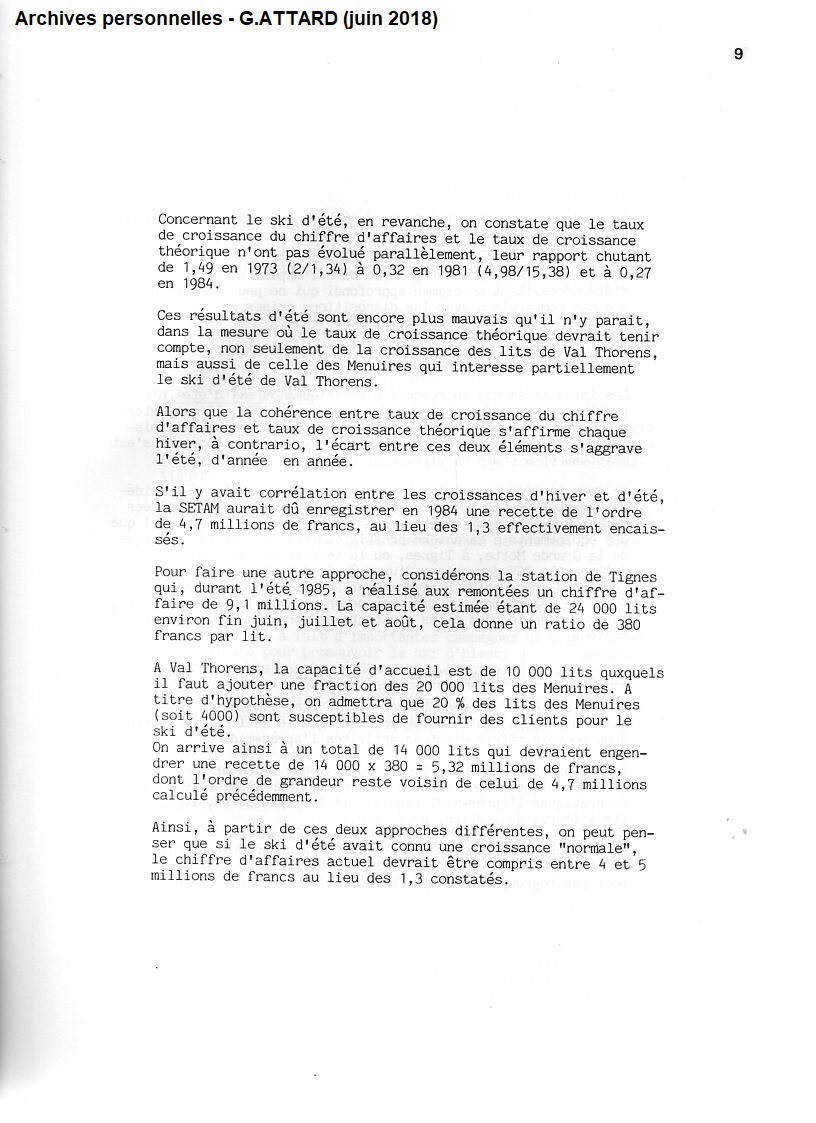 Archives personnelles - G.ATTARD (juin 2018)

9

Concernant le ski d'été, en revanche, on constate que le taux de croissance du chiffre d'affaires et le taux de croissance théorique n'ont pas évolué parallèlement, leur rapport chutant de 1,49 en 1973 (2/1,34) à 0,32 en 1981 (4,98/15,38) et à 0,27 en 1984.

Ces résultats d'été sont encore plus mauvais qu'il n'y parait, dans la mesure où le taux de croissance théorique devrait tenir compte, non seulement de la croissance des lits de Val Thorens, mais aussi de celle des Menuires qui interesse partiellement le ski d'été de Val Thorens.

Alors que la cohérence entre taux de croissance du chiffre d'affaires et taux de croissance théorique s'affirme chaque hiver, à contrario, l'écart entre ces deux éléments s'aggrave l'été, d'année en année.

S'il y avait corrélation entre les croissances d'hiver et d'été, la SETAM aurait dû enregistrer en 1984 une recette de l'ordre de 4,7 millions de francs, au lieu des 1,3 effectivement encaissés.

Pour faire une autre approche, considérons la station de Tignes qui, durant l'été 1985, a réalisé aux remontées un chiffre d'affaire de 9,1 millions. La capacité estimée étant de 24 000 lits environ fin juin, juillet et août, cela donne un ratio de 380 francs par lit.

A Val Thorens, la capacité d'accueil est de 10 000 lits quxquels il faut ajouter une fraction des 20 000 lits des Menuires. A titre d'hypothèse, on admettra que 20 % des lits des Menuires (soit 4000) sont susceptibles de fournir des clients pour le ski d'été.
On arrive ainsi à un total de 14 000 lits qui devraient engendrer une recette de 14 000 x 380 = 5,32 millions de francs, dont l'ordre de grandeur reste voisin de celui de 4,7 millions calculé précédemment.

Ainsi, à partir de ces deux approches différentes, on peut penser que si le ski d'été avait connu une croissance "normale", le chiffre d'affaires actuel devrait être compris entre 4 et 5 millions de francs au lieu des 1,3 constatés.